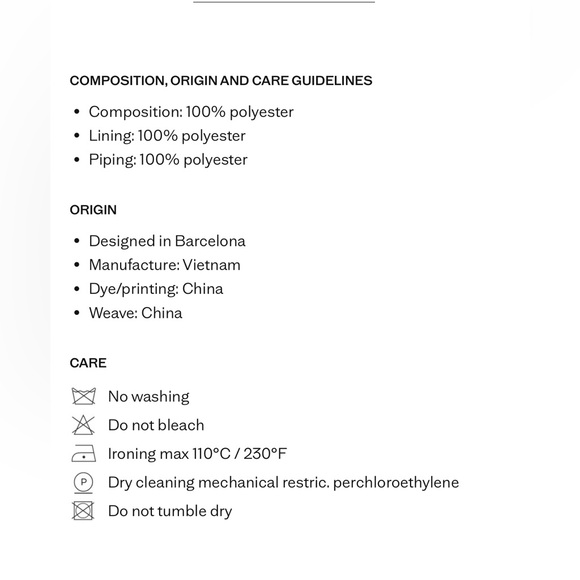 COMPOSITION, ORIGIN AND CARE GUIDELINES

• Composition: 100% polyester
• Lining: 100% polyester
• Piping: 100% polyester

ORIGIN

• Designed in Barcelona
• Manufacture: Vietnam
• Dye/printing: China
• Weave: China

CARE

No washing
Do not bleach
Ironing max 110°C / 230°F
P Dry cleaning mechanical restric. perchloroethylene
Do not tumble dry